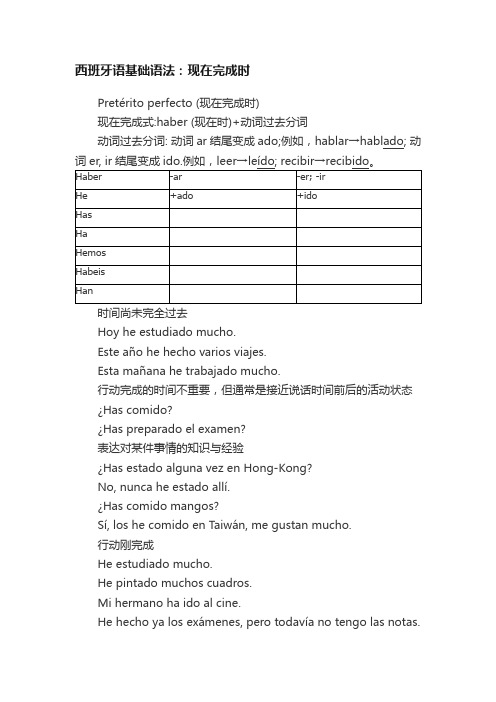 西班牙语基础语法：现在完成时

Pretérito perfecto (现在完成时)

现在完成式:haber (现在时)+动词过去分词

动词过去分词: 动词 ar 结尾变成 ado;例如，hablar→hablado; 动词 er, ir 结尾变成 ido.例如，leer→leído; recibir→recibido。

| Haber | -ar | -er; -ir |
|---|---|---|
| He | +ado | +ido |
| Has | | |
| Ha | | |
| Hemos | | |
| Habeis | | |
| Han | | |

时间尚未完全过去

Hoy he estudiado mucho.

Este año he hecho varios viajes.

Esta mañana he trabajado mucho.

行动完成的时间不重要，但通常是接近说话时间前后的活动状态

¿Has comido?

¿Has preparado el examen?

表达对某件事情的知识与经验

¿Has estado alguna vez en Hong-Kong?

No, nunca he estado allí.

¿Has comido mangos?

Sí, los he comido en Taiwán, me gustan mucho.

行动刚完成

He estudiado mucho.

He pintado muchos cuadros.

Mi hermano ha ido al cine.

He hecho ya los exámenes, pero todavía no tengo las notas.